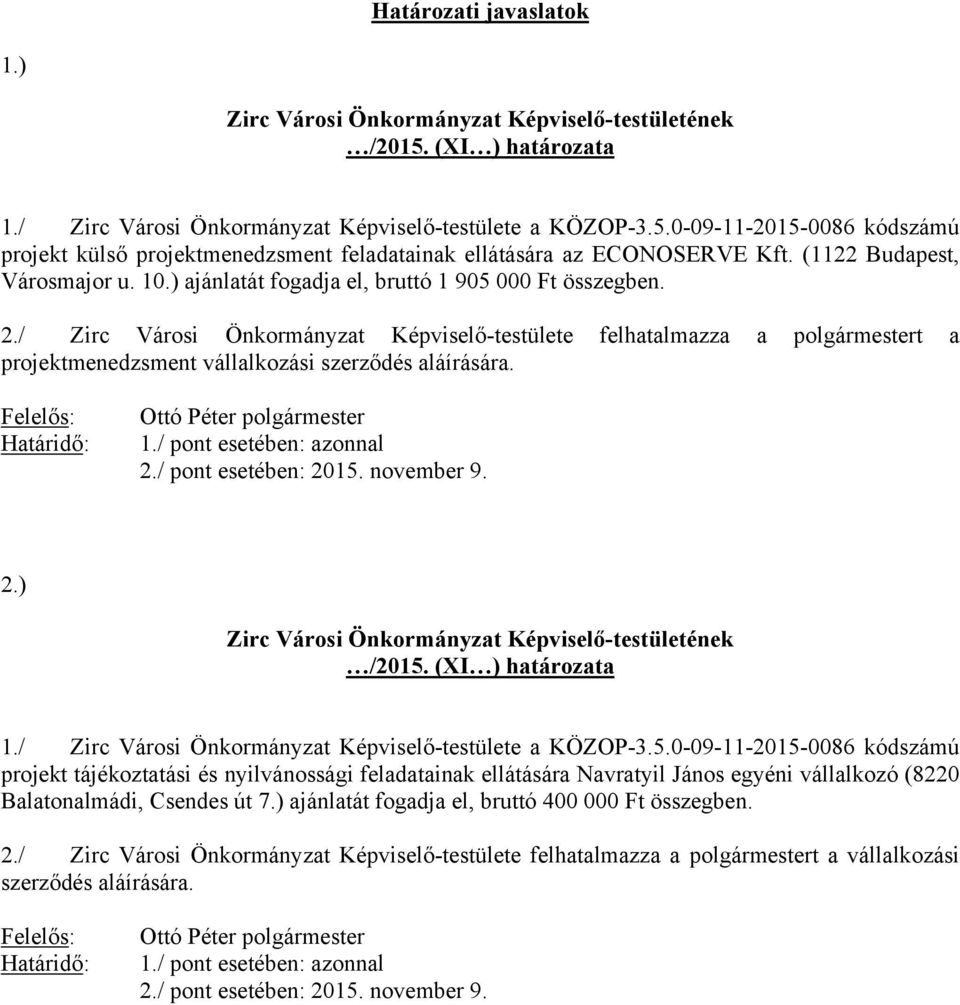 Határozati javaslatok

1.)

Zirc Városi Önkormányzat Képviselő-testületének
…/2015. (XI…) határozata

1./ Zirc Városi Önkormányzat Képviselő-testülete a KÖZOP-3.5.0-09-11-2015-0086 kódszámú projekt külső projektmenedzsment feladatainak ellátására az ECONOSERVE Kft. (1122 Budapest, Városmajor u. 10.) ajánlatát fogadja el, bruttó 1 905 000 Ft összegben.

2./ Zirc Városi Önkormányzat Képviselő-testülete felhatalmazza a polgármestert a projektmenedzsment vállalkozási szerződés aláírására.

Felelős: Ottó Péter polgármester
Határidő: 1./ pont esetében: azonnal
2./ pont esetében: 2015. november 9.

2.)

Zirc Városi Önkormányzat Képviselő-testületének
…/2015. (XI…) határozata

1./ Zirc Városi Önkormányzat Képviselő-testülete a KÖZOP-3.5.0-09-11-2015-0086 kódszámú projekt tájékoztatási és nyilvánossági feladatainak ellátására Navratyil János egyéni vállalkozó (8220 Balatonalmádi, Csendes út 7.) ajánlatát fogadja el, bruttó 400 000 Ft összegben.

2./ Zirc Városi Önkormányzat Képviselő-testülete felhatalmazza a polgármestert a vállalkozási szerződés aláírására.

Felelős: Ottó Péter polgármester
Határidő: 1./ pont esetében: azonnal
2./ pont esetében: 2015. november 9.